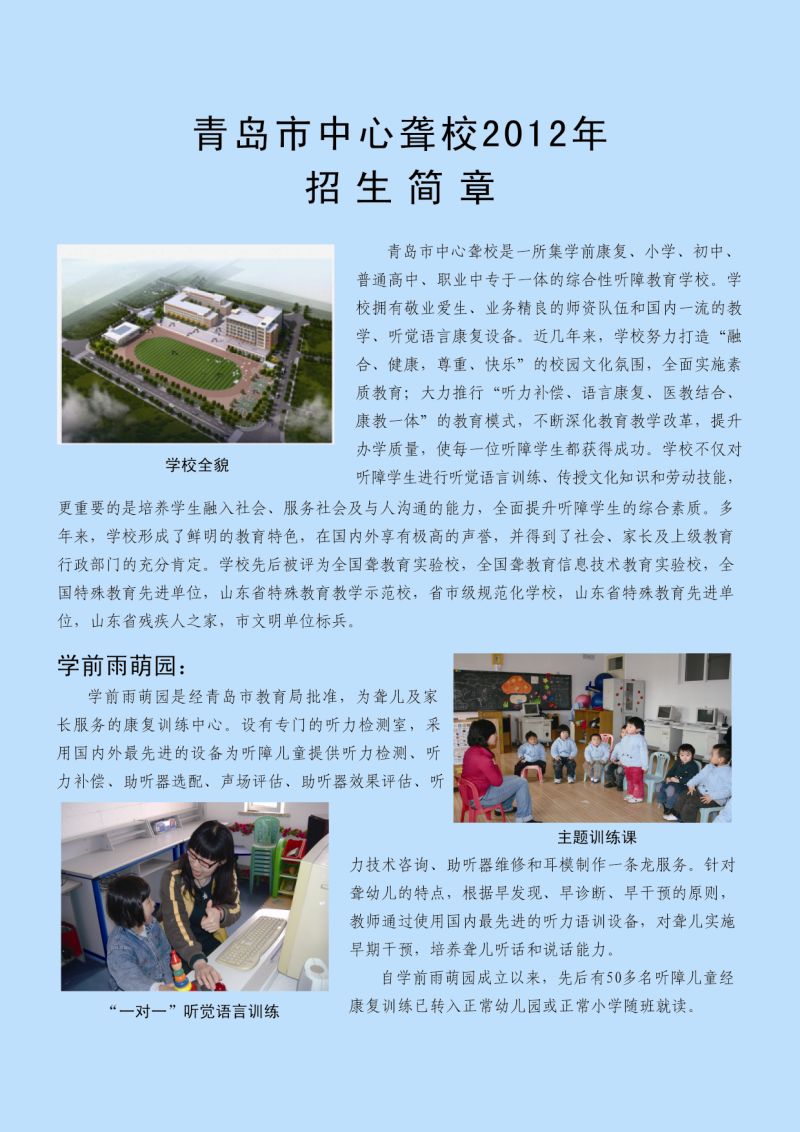 青岛市中心聋校2012年
招生简章

学校全貌

青岛市中心聋校是一所集学前康复、小学、初中、普通高中、职业中专于一体的综合性听障教育学校。学校拥有敬业爱生、业务精良的师资队伍和国内一流的教学、听觉语言康复设备。近几年来，学校努力打造“融合、健康，尊重、快乐”的校园文化氛围，全面实施素质教育；大力推行“听力补偿、语言康复、医教结合、康教一体”的教育模式，不断深化教育教学改革，提升办学质量，使每一位听障学生都获得成功。学校不仅对听障学生进行听觉语言训练、传授文化知识和劳动技能，更重要的是培养学生融入社会、服务社会及与人沟通的能力，全面提升听障学生的综合素质。多年来，学校形成了鲜明的教育特色，在国内外享有极高的声誉，并得到了社会、家长及上级教育行政部门的充分肯定。学校先后被评为全国聋教育实验校，全国聋教育信息技术教育实验校，全国特殊教育先进单位，山东省特殊教育教学示范校，省市级规范化学校，山东省特殊教育先进单位，山东省残疾人之家，市文明单位标兵。

学前雨萌园：

学前雨萌园是经青岛市教育局批准，为聋儿及家长服务的康复训练中心。设有专门的听力检测室，采用国内外最先进的设备为听障儿童提供听力检测、听力补偿、助听器选配、声场评估、助听器效果评估、听力技术咨询、助听器维修和耳模制作一条龙服务。针对聋幼儿的特点，根据早发现、早诊断、早干预的原则，教师通过使用国内最先进的听力语训设备，对聋儿实施早期干预，培养聋儿听话和说话能力。

自学前雨萌园成立以来，先后有50多名听障儿童经康复训练已转入正常幼儿园或正常小学随班就读。

主题训练课

“一对一”听觉语言训练